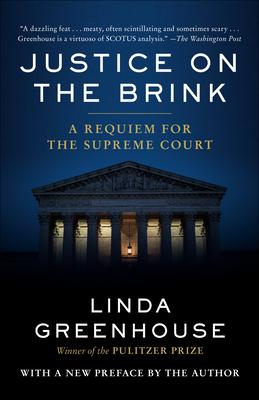 "A dazzling feat . . . meaty, often scintillating and sometimes scary . . . Greenhouse is a virtuoso of SCOTUS analysis." —The Washington Post

JUSTICE ON THE BRINK

A REQUIEM FOR THE SUPREME COURT

LINDA GREENHOUSE

Winner of the PULITZER PRIZE

WITH A NEW PREFACE BY THE AUTHOR